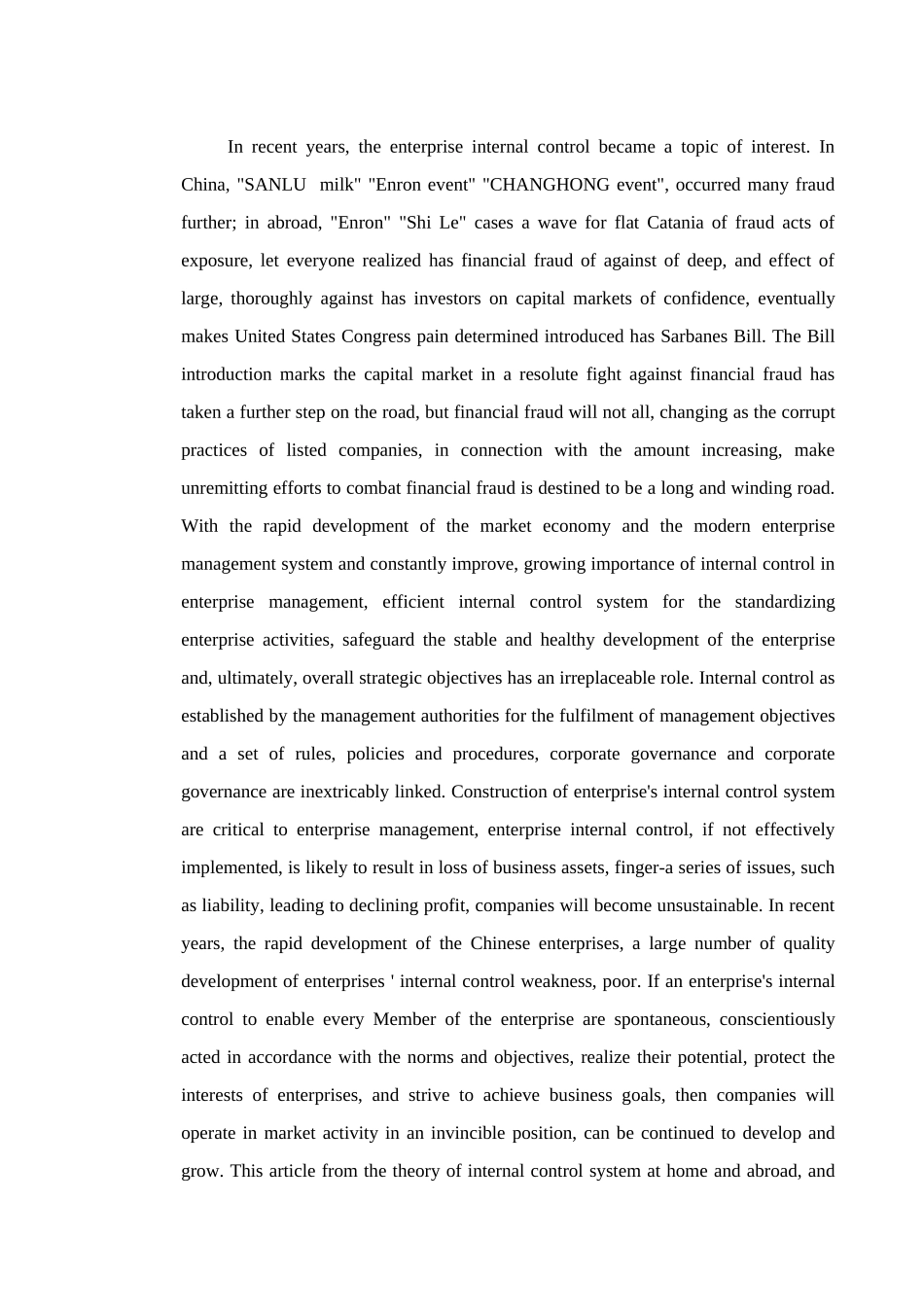 In recent years, the enterprise internal control became a topic of interest. In China, "SANLU milk" "Enron event" "CHANGHONG event", occurred many fraud further; in abroad, "Enron" "Shi Le" cases a wave for flat Catania of fraud acts of exposure, let everyone realized has financial fraud of against of deep, and effect of large, thoroughly against has investors on capital markets of confidence, eventually makes United States Congress pain determined introduced has Sarbanes Bill. The Bill introduction marks the capital market in a resolute fight against financial fraud has taken a further step on the road, but financial fraud will not all, changing as the corrupt practices of listed companies, in connection with the amount increasing, make unremitting efforts to combat financial fraud is destined to be a long and winding road. With the rapid development of the market economy and the modern enterprise management system and constantly improve, growing importance of internal control in enterprise management, efficient internal control system for the standardizing enterprise activities, safeguard the stable and healthy development of the enterprise and, ultimately, overall strategic objectives has an irreplaceable role. Internal control as established by the management authorities for the fulfilment of management objectives and a set of rules, policies and procedures, corporate governance and corporate governance are inextricably linked. Construction of enterprise's internal control system are critical to enterprise management, enterprise internal control, if not effectively implemented, is likely to result in loss of business assets, finger-a series of issues, such as liability, leading to declining profit, companies will become unsustainable. In recent years, the rapid development of the Chinese enterprises, a large number of quality development of enterprises ' internal control weakness, poor. If an enterprise's internal control to enable every Member of the enterprise are spontaneous, conscientiously acted in accordance with the norms and objectives, realize their potential, protect the interests of enterprises, and strive to achieve business goals, then companies will operate in market activity in an invincible position, can be continued to develop and grow. This article from the theory of internal control system at home and abroad, and